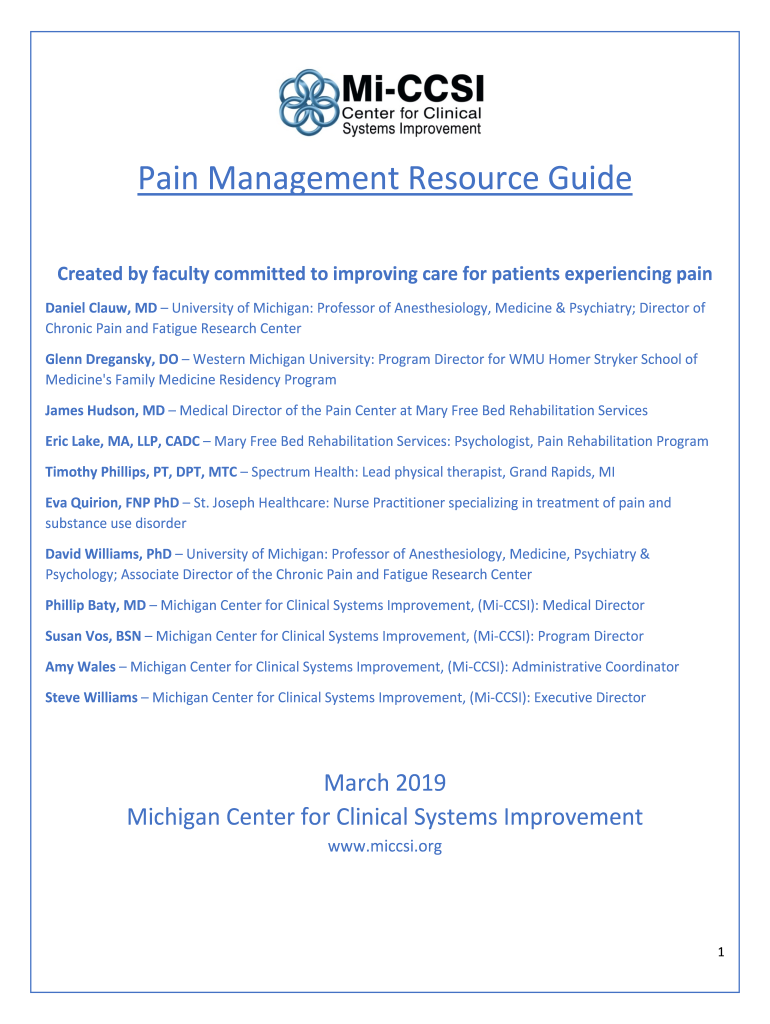 Mi-CCSI
Center for Clinical Systems Improvement

Pain Management Resource Guide

Created by faculty committed to improving care for patients experiencing pain

Daniel Clauw, MD – University of Michigan: Professor of Anesthesiology, Medicine & Psychiatry; Director of Chronic Pain and Fatigue Research Center

Glenn Dregansky, DO – Western Michigan University: Program Director for WMU Homer Stryker School of Medicine's Family Medicine Residency Program

James Hudson, MD – Medical Director of the Pain Center at Mary Free Bed Rehabilitation Services

Eric Lake, MA, LLP, CADC – Mary Free Bed Rehabilitation Services: Psychologist, Pain Rehabilitation Program

Timothy Phillips, PT, DPT, MTC – Spectrum Health: Lead physical therapist, Grand Rapids, MI

Eva Quirion, FNP PhD – St. Joseph Healthcare: Nurse Practitioner specializing in treatment of pain and substance use disorder

David Williams, PhD – University of Michigan: Professor of Anesthesiology, Medicine, Psychiatry & Psychology; Associate Director of the Chronic Pain and Fatigue Research Center

Phillip Baty, MD – Michigan Center for Clinical Systems Improvement, (Mi-CCSI): Medical Director

Susan Vos, BSN – Michigan Center for Clinical Systems Improvement, (Mi-CCSI): Program Director

Amy Wales – Michigan Center for Clinical Systems Improvement, (Mi-CCSI): Administrative Coordinator

Steve Williams – Michigan Center for Clinical Systems Improvement, (Mi-CCSI): Executive Director

March 2019
Michigan Center for Clinical Systems Improvement
www.miccsi.org

1